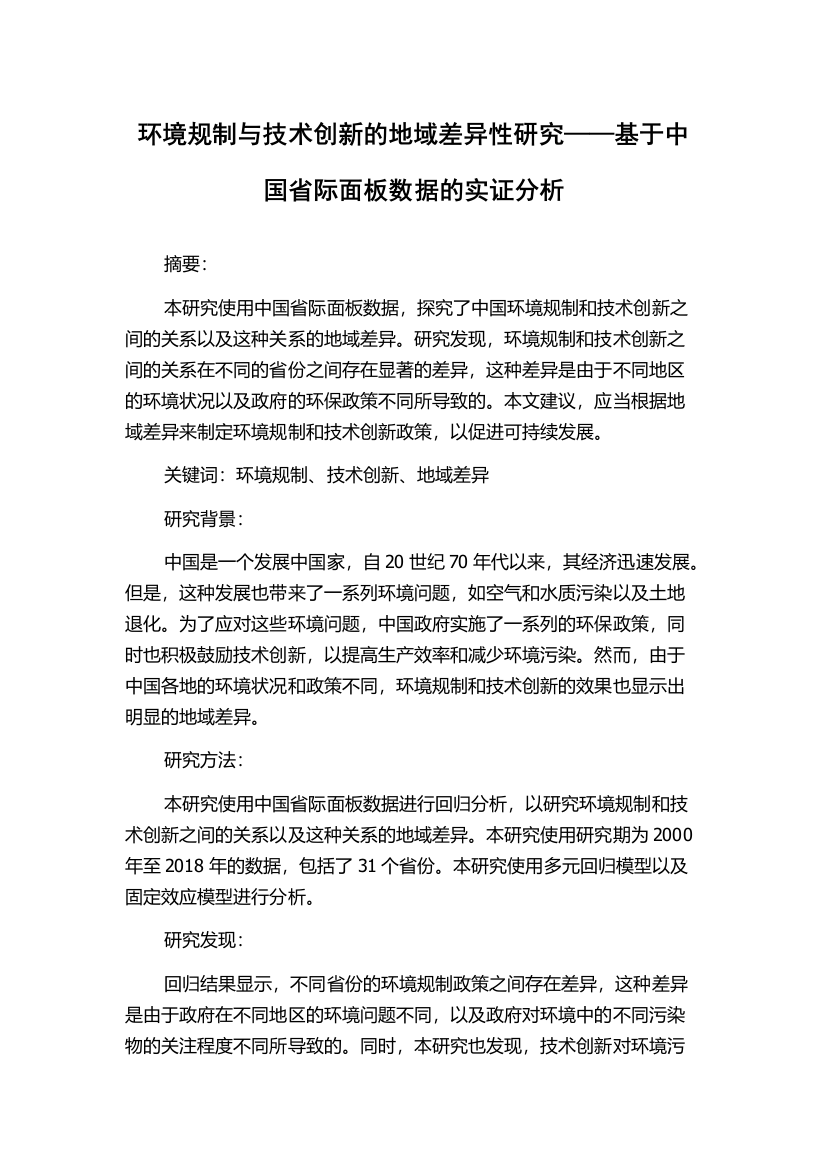 环境规制与技术创新的地域差异性研究——基于中国省际面板数据的实证分析

摘要：

本研究使用中国省际面板数据，探究了中国环境规制和技术创新之间的关系以及这种关系的地域差异。研究发现，环境规制和技术创新之间的关系在不同的省份之间存在显著的差异，这种差异是由于不同地区的环境状况以及政府的环保政策不同所导致的。本文建议，应当根据地域差异来制定环境规制和技术创新政策，以促进可持续发展。

关键词：环境规制、技术创新、地域差异

研究背景：

中国是一个发展中国家，自 20 世纪 70 年代以来，其经济迅速发展。但是，这种发展也带来了一系列环境问题，如空气和水质污染以及土地退化。为了应对这些环境问题，中国政府实施了一系列的环保政策，同时也积极鼓励技术创新，以提高生产效率和减少环境污染。然而，由于中国各地的环境状况和政策不同，环境规制和技术创新的效果也显示出明显的地域差异。

研究方法：

本研究使用中国省际面板数据进行回归分析，以研究环境规制和技术创新之间的关系以及这种关系的地域差异。本研究使用研究期为 2000 年至 2018 年的数据，包括了 31 个省份。本研究使用多元回归模型以及固定效应模型进行分析。

研究发现：

回归结果显示，不同省份的环境规制政策之间存在差异，这种差异是由于政府在不同地区的环境问题不同，以及政府对环境中的不同污染物的关注程度不同所导致的。同时，本研究也发现，技术创新对环境污